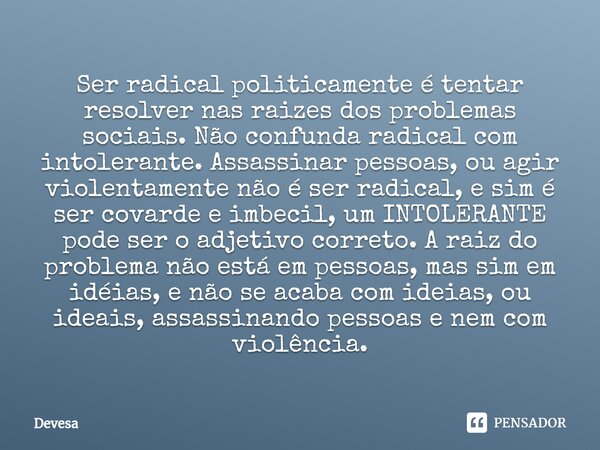 Ser radical politicamente é tentar resolver nas raizes dos problemas sociais. Não confunda radical com intolerante. Assassinar pessoas, ou agir violentamente não é ser radical, e sim é ser covarde e imbecil, um INTOLERANTE pode ser o adjetivo correto. A raiz do problema não está em pessoas, mas sim em idéias, e não se acaba com ideias, ou ideais, assassinando pessoas e nem com violência.

Devesa

PENSADOR